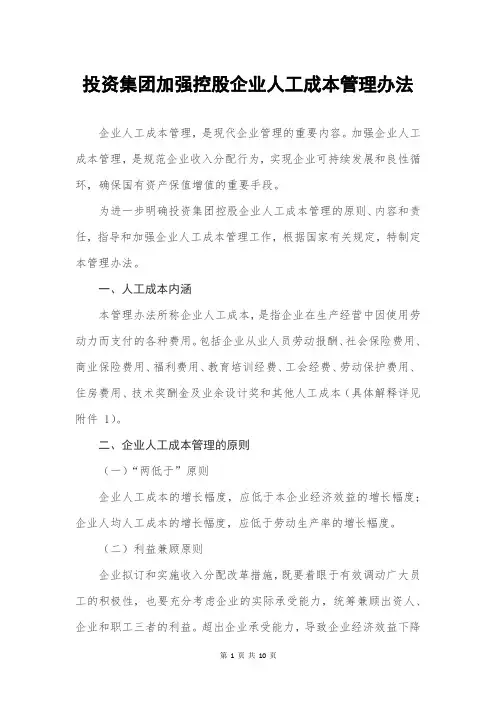 投资集团加强控股企业人工成本管理办法

企业人工成本管理，是现代企业管理的重要内容。加强企业人工成本管理，是规范企业收入分配行为，实现企业可持续发展和良性循环，确保国有资产保值增值的重要手段。

为进一步明确投资集团控股企业人工成本管理的原则、内容和责任，指导和加强企业人工成本管理工作，根据国家有关规定，特制定本管理办法。

一、人工成本内涵

本管理办法所称企业人工成本，是指企业在生产经营中因使用劳动力而支付的各种费用。包括企业从业人员劳动报酬、社会保险费用、商业保险费用、福利费用、教育培训经费、工会经费、劳动保护费用、住房费用、技术奖酬金及业余设计奖和其他人工成本（具体解释详见附件 1）。

二、企业人工成本管理的原则

（一）“两低于”原则

企业人工成本的增长幅度，应低于本企业经济效益的增长幅度；企业人均人工成本的增长幅度，应低于劳动生产率的增长幅度。

（二）利益兼顾原则

企业拟订和实施收入分配改革措施，既要着眼于有效调动广大员工的积极性，也要充分考虑企业的实际承受能力，统筹兼顾出资人、企业和职工三者的利益。超出企业承受能力，导致企业经济效益下降

第 1 页 共 10 页